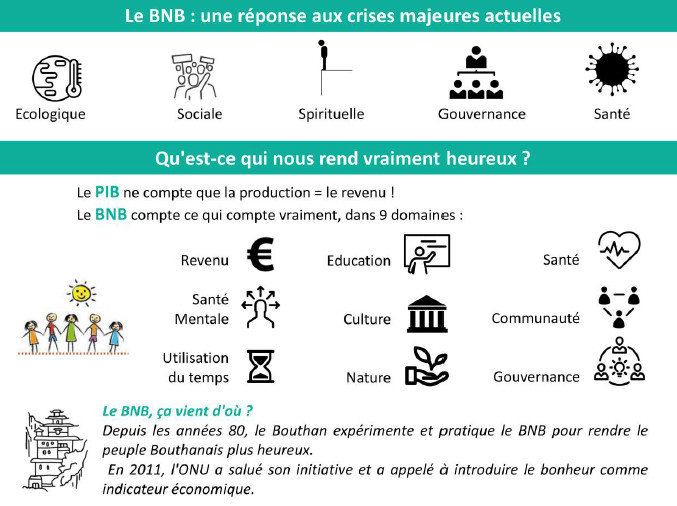 Le BNB : une réponse aux crises majeures actuelles

Ecologique

Sociale

Spirituelle

Gouvernance

Santé

Qu'est-ce qui nous rend vraiment heureux ?

Le PIB ne compte que la production = le revenu !

Le BNB compte ce qui compte vraiment, dans 9 domaines :

Revenu

Education

Santé

Santé Mentale

Culture

Communauté

Utilisation du temps

Nature

Gouvernance

Le BNB, ça vient d'où ?

Depuis les années 80, le Bouthan expérimente et pratique le BNB pour rendre le peuple Bouthanais plus heureux.

En 2011, l'ONU a salué son initiative et a appelé à introduire le bonheur comme indicateur économique.